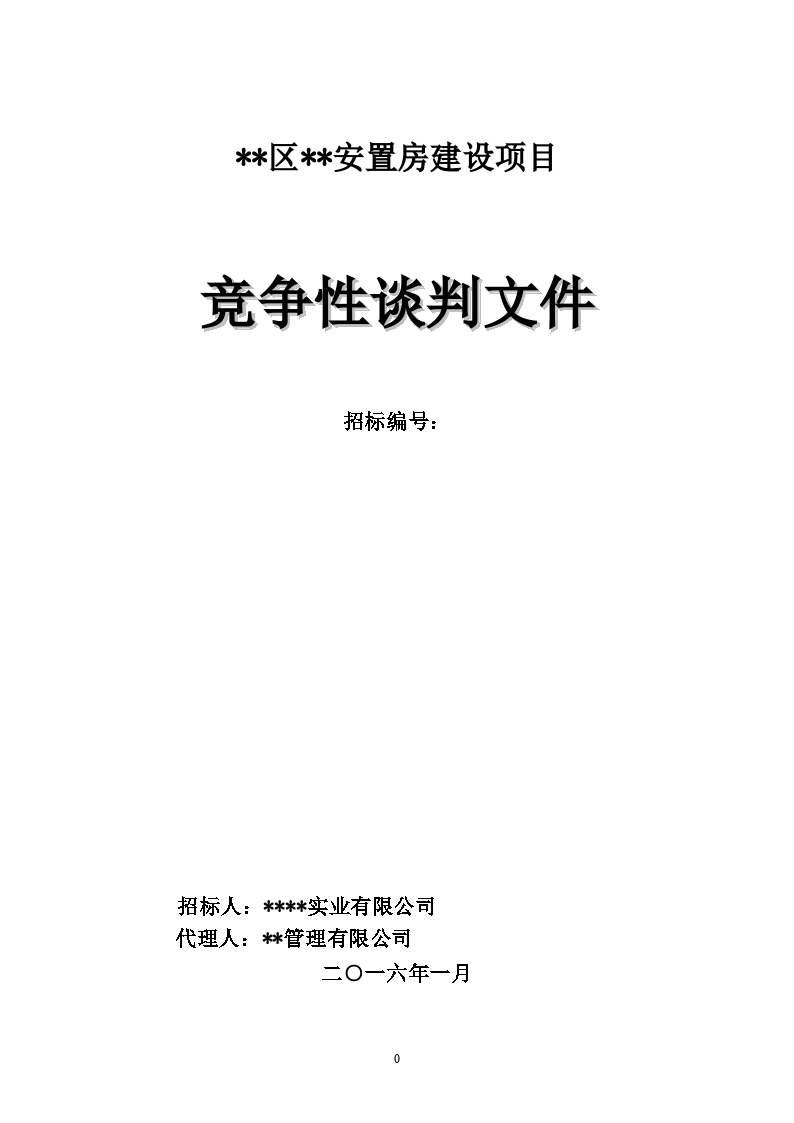 **区**安置房建设项目

竞争性谈判文件

招标编号：

招标人：****实业有限公司
代理人：**管理有限公司
二〇一六年一月

0